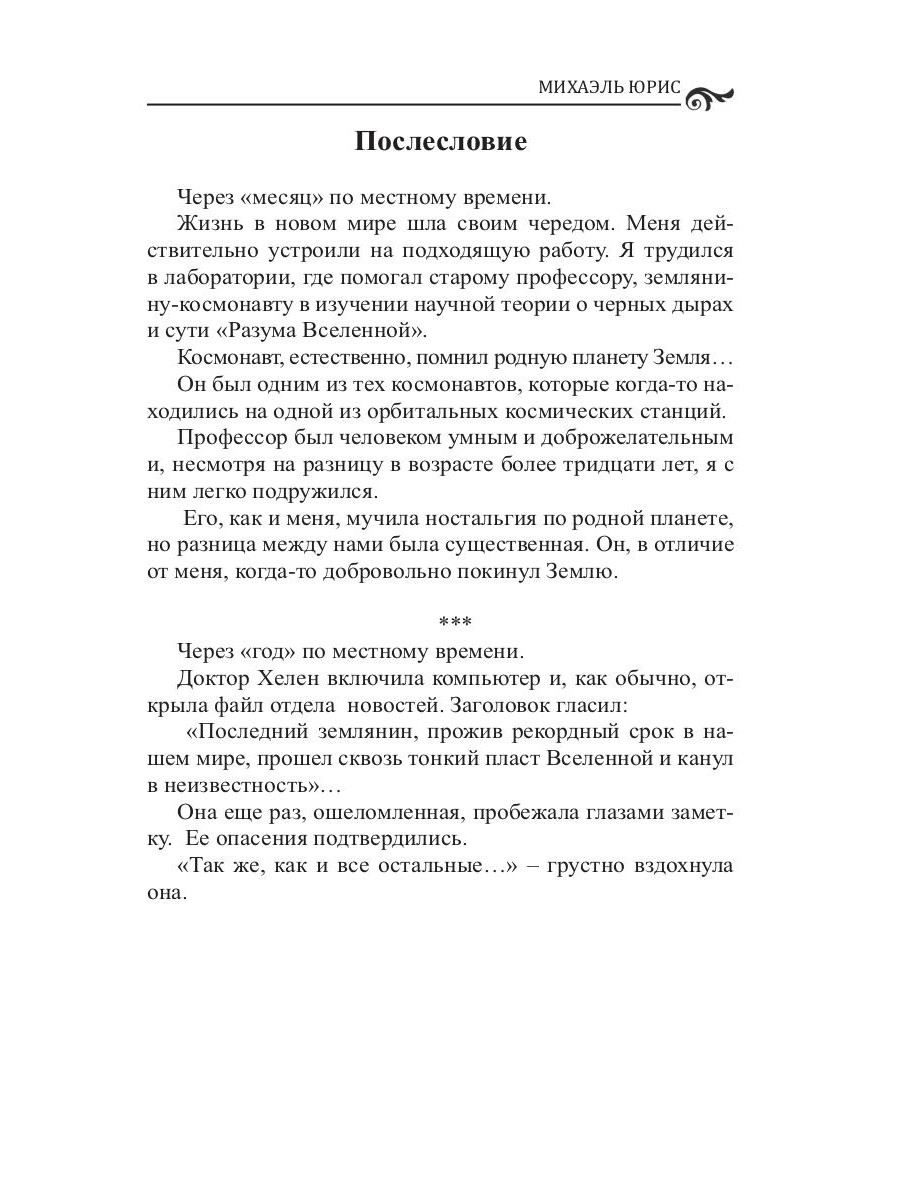 МИХАЭЛЬ ЮРИС

Послесловие

Через «месяц» по местному времени.

Жизнь в новом мире шла своим чередом. Меня действительно устроили на подходящую работу. Я трудился в лаборатории, где помогал старому профессору, землянину-космонавту в изучении научной теории о черных дырах и сути «Разума Вселенной».

Космонавт, естественно, помнил родную планету Земля…

Он был одним из тех космонавтов, которые когда-то находились на одной из орбитальных космических станций.

Профессор был человеком умным и доброжелательным и, несмотря на разницу в возрасте более тридцати лет, я с ним легко подружился.

Его, как и меня, мучила ностальгия по родной планете, но разница между нами была существенная. Он, в отличие от меня, когда-то добровольно покинул Землю.

***

Через «год» по местному времени.

Доктор Хелен включила компьютер и, как обычно, открыла файл отдела новостей. Заголовок гласил:

«Последний землянин, прожив рекордный срок в нашем мире, прошел сквозь тонкий пласт Вселенной и канул в неизвестность»…

Она еще раз, ошеломленная, пробежала глазами заметку. Ее опасения подтвердились.

«Так же, как и все остальные…» – грустно вздохнула она.